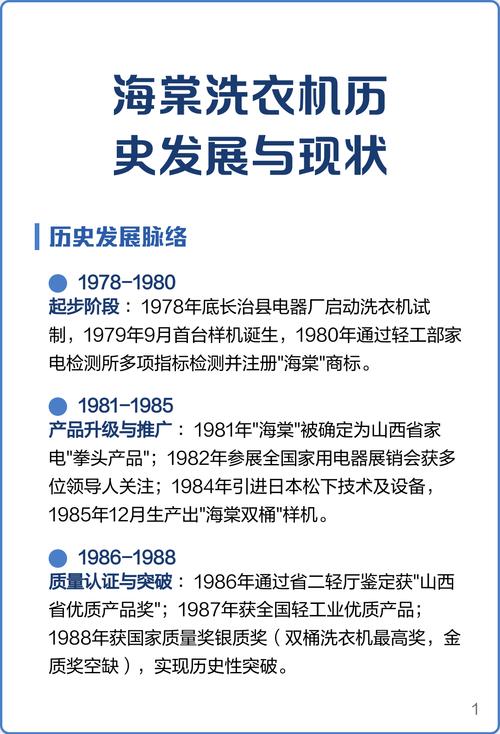 海棠洗衣机历史发展与现状

历史发展脉络

1978-1980
起步阶段：1978年底长治县电器厂启动洗衣机试制，1979年9月首台样机诞生，1980年通过轻工部家电检测所多项指标检测并注册"海棠"商标。

1981-1985
产品升级与推广：1981年"海棠"被确定为山西省家电"拳头产品"；1982年参展全国家用电器展销会获多位领导人关注；1984年引进日本松下技术及设备，1985年12月生产出"海棠双桶"样机。

1986-1988
质量认证与突破：1986年通过省二轻厅鉴定获"山西省优质产品奖"；1987年获全国轻工业优质产品；1988年获国家质量奖银质奖（双桶洗衣机最高奖，金质奖空缺），实现历史性突破。

1